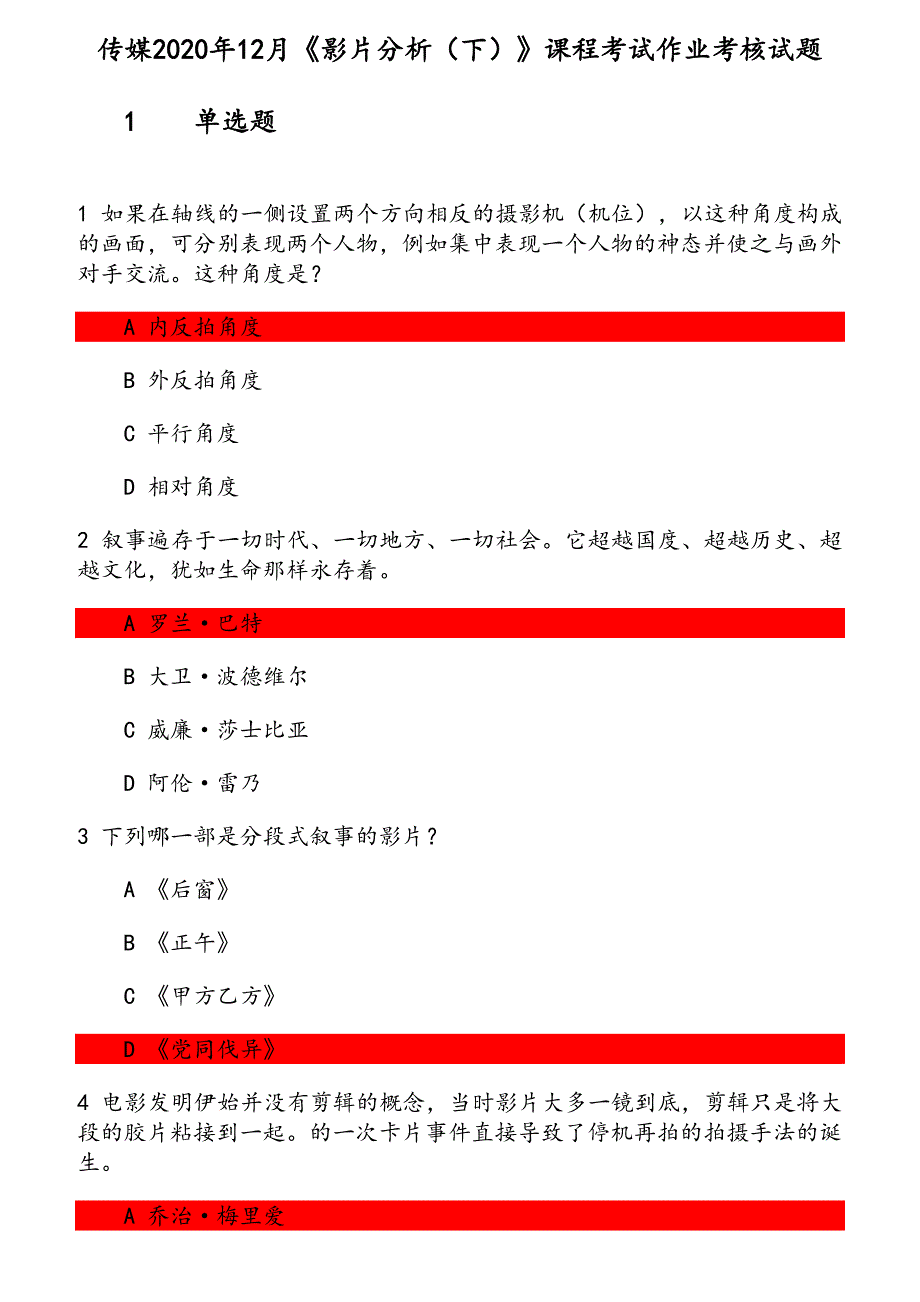 传媒2020年12月《影片分析（下）》课程考试作业考核试题

1　　单选题

1 如果在轴线的一侧设置两个方向相反的摄影机（机位），以这种角度构成的画面，可分别表现两个人物，例如集中表现一个人物的神态并使之与画外对手交流。这种角度是？

A 内反拍角度

B 外反拍角度

C 平行角度

D 相对角度

2 叙事遍存于一切时代、一切地方、一切社会。它超越国度、超越历史、超越文化，犹如生命那样永存着。

A 罗兰·巴特

B 大卫·波德维尔

C 威廉·莎士比亚

D 阿伦·雷乃

3 下列哪一部是分段式叙事的影片？

A 《后窗》

B 《正午》

C 《甲方乙方》

D 《党同伐异》

4 电影发明伊始并没有剪辑的概念，当时影片大多一镜到底，剪辑只是将大段的胶片粘接到一起。的一次卡片事件直接导致了停机再拍的拍摄手法的诞生。

A 乔治·梅里爱